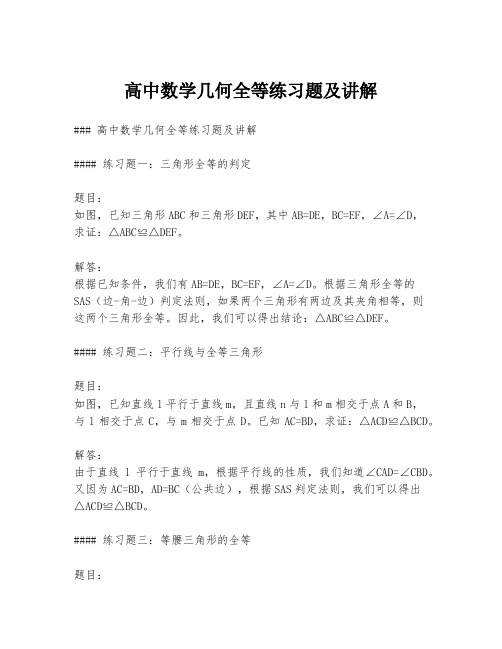 高中数学几何全等练习题及讲解

### 高中数学几何全等练习题及讲解

#### 练习题一：三角形全等的判定

题目：
如图，已知三角形 ABC 和三角形 DEF，其中 AB=DE，BC=EF，∠A=∠D，求证：△ABC≌△DEF。

解答：
根据已知条件，我们有 AB=DE，BC=EF，∠A=∠D。根据三角形全等的 SAS（边-角-边）判定法则，如果两个三角形有两边及其夹角相等，则这两个三角形全等。因此，我们可以得出结论：△ABC≌△DEF。

#### 练习题二：平行线与全等三角形

题目：
如图，已知直线 l 平行于直线 m，且直线 n 与 l 和 m 相交于点 A 和 B，与 l 相交于点 C，与 m 相交于点 D。已知 AC=BD，求证：△ACD≌△BCD。

解答：
由于直线 l 平行于直线 m，根据平行线的性质，我们知道∠CAD=∠CBD。又因为 AC=BD，AD=BC（公共边），根据 SAS 判定法则，我们可以得出△ACD≌△BCD。

#### 练习题三：等腰三角形的全等

题目：